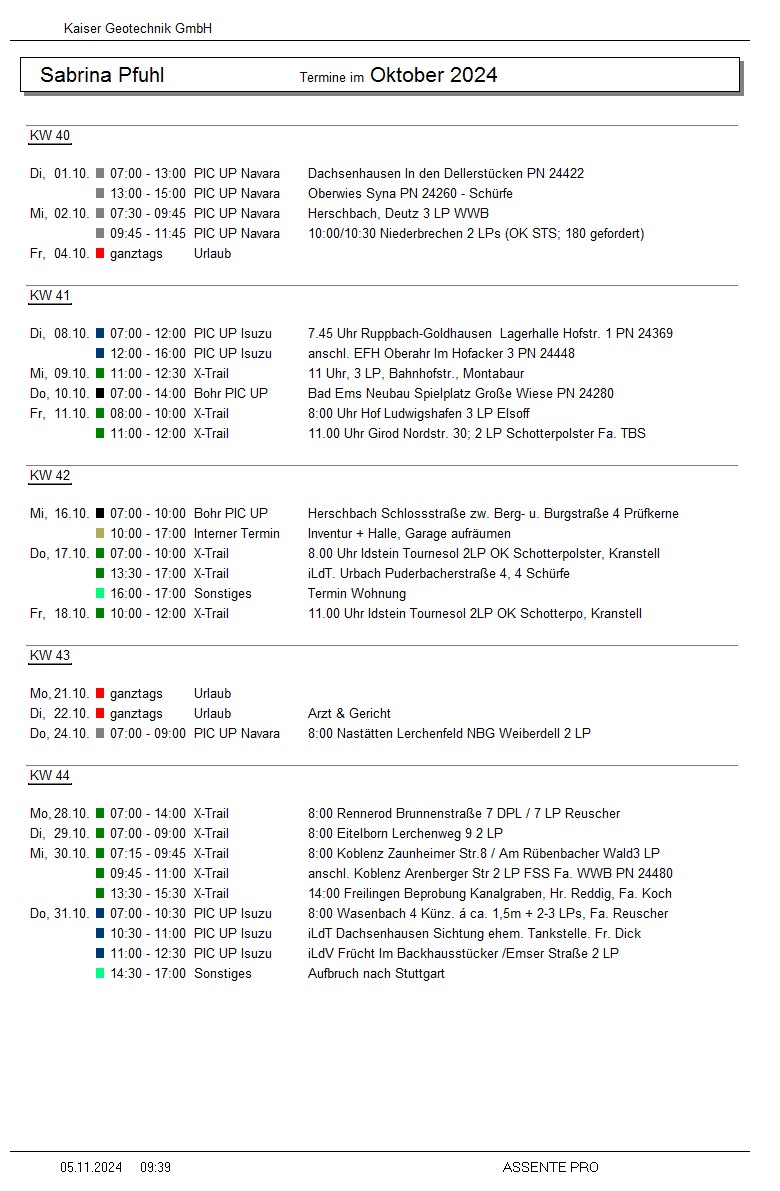 Kaiser Geotechnik GmbH

Sabrina Pfuhl Termine im Oktober 2024

KW 40

| | | | |
|---|---|---|---|
| Di, 01.10. | 07:00 - 13:00 | PIC UP Navara | Dachsenhausen In den Dellerstücken PN 24422 |
| | 13:00 - 15:00 | PIC UP Navara | Oberwies Syna PN 24260 - Schürfe |
| Mi, 02.10. | 07:30 - 09:45 | PIC UP Navara | Herschbach, Deutz 3 LP WWB |
| | 09:45 - 11:45 | PIC UP Navara | 10:00/10:30 Niederbrechen 2 LPs (OK STS; 180 gefordert) |
| Fr, 04.10. | ganztags | Urlaub | |

KW 41

| | | | |
|---|---|---|---|
| Di, 08.10. | 07:00 - 12:00 | PIC UP Isuzu | 7.45 Uhr Ruppbach-Goldhausen Lagerhalle Hofstr. 1 PN 24369 |
| | 12:00 - 16:00 | PIC UP Isuzu | anschl. EFH Oberahr Im Hofacker 3 PN 24448 |
| Mi, 09.10. | 11:00 - 12:30 | X-Trail | 11 Uhr, 3 LP, Bahnhofstr., Montabaur |
| Do, 10.10. | 07:00 - 14:00 | Bohr PIC UP | Bad Ems Neubau Spielplatz Große Wiese PN 24280 |
| Fr, 11.10. | 08:00 - 10:00 | X-Trail | 8:00 Uhr Hof Ludwigshafen 3 LP Elsoff |
| | 11:00 - 12:00 | X-Trail | 11.00 Uhr Girod Nordstr. 30; 2 LP Schotterpolster Fa. TBS |

KW 42

| | | | |
|---|---|---|---|
| Mi, 16.10. | 07:00 - 10:00 | Bohr PIC UP | Herschbach Schlossstraße zw. Berg- u. Burgstraße 4 Prüfkerne |
| | 10:00 - 17:00 | Interner Termin | Inventur + Halle, Garage aufräumen |
| Do, 17.10. | 07:00 - 10:00 | X-Trail | 8.00 Uhr Idstein Tournesol 2LP OK Schotterpolster, Kranstell |
| | 13:30 - 17:00 | X-Trail | iLdT. Urbach Puderbacherstraße 4, 4 Schürfe |
| | 16:00 - 17:00 | Sonstiges | Termin Wohnung |
| Fr, 18.10. | 10:00 - 12:00 | X-Trail | 11.00 Uhr Idstein Tournesol 2LP OK Schotterpo, Kranstell |

KW 43

| | | | |
|---|---|---|---|
| Mo, 21.10. | ganztags | Urlaub | |
| Di, 22.10. | ganztags | Urlaub | Arzt & Gericht |
| Do, 24.10. | 07:00 - 09:00 | PIC UP Navara | 8:00 Nastätten Lerchenfeld NBG Weiberdell 2 LP |

KW 44

| | | | |
|---|---|---|---|
| Mo, 28.10. | 07:00 - 14:00 | X-Trail | 8:00 Rennerod Brunnenstraße 7 DPL / 7 LP Reuscher |
| Di, 29.10. | 07:00 - 09:00 | X-Trail | 8:00 Eitelborn Lerchenweg 9 2 LP |
| Mi, 30.10. | 07:15 - 09:45 | X-Trail | 8:00 Koblenz Zaunheimer Str.8 / Am Rübenbacher Wald3 LP |
| | 09:45 - 11:00 | X-Trail | anschl. Koblenz Arenberger Str 2 LP FSS Fa. WWB PN 24480 |
| | 13:30 - 15:30 | X-Trail | 14:00 Freilingen Beprobung Kanalgraben, Hr. Reddig, Fa. Koch |
| Do, 31.10. | 07:00 - 10:30 | PIC UP Isuzu | 8:00 Wasenbach 4 Künz. á ca. 1,5m + 2-3 LPs, Fa. Reuscher |
| | 10:30 - 11:00 | PIC UP Isuzu | iLdT Dachsenhausen Sichtung ehem. Tankstelle. Fr. Dick |
| | 11:00 - 12:30 | PIC UP Isuzu | iLdV Frücht Im Backhausstücker /Emser Straße 2 LP |
| | 14:30 - 17:00 | Sonstiges | Aufbruch nach Stuttgart |

05.11.2024 09:39 ASSENTE PRO